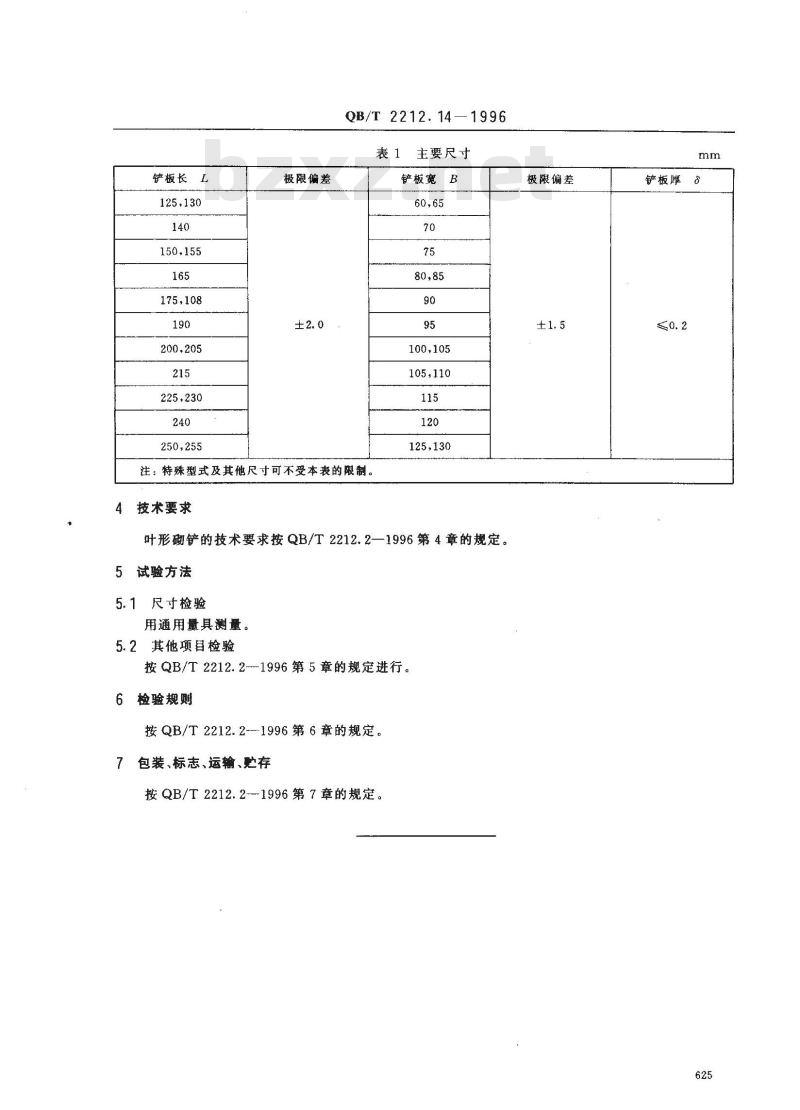 QB/T 2212.14—1996

bzxz.net

表 1 主要尺寸

mm

| 铲板长 $L$ | 极限偏差 | 铲板宽 $B$ | 极限偏差 | 铲板厚 $\delta$ |
|---|---|---|---|---|
| 125,130 | ±2.0 | 60,65 | ±1.5 | ≤0.2 |
| 140 | | 70 | | |
| 150,155 | | 75 | | |
| 165 | | 80,85 | | |
| 175,108 | | 90 | | |
| 190 | | 95 | | |
| 200,205 | | 100,105 | | |
| 215 | | 105,110 | | |
| 225,230 | | 115 | | |
| 240 | | 120 | | |
| 250,255 | | 125,130 | | |
| 注：特殊型式及其他尺寸可不受本表的限制。 | | | | |

4 技术要求

叶形砌铲的技术要求按 QB/T 2212.2—1996 第 4 章的规定。

5 试验方法

5.1 尺寸检验

用通用量具测量。

5.2 其他项目检验

按 QB/T 2212.2—1996 第 5 章的规定进行。

6 检验规则

按 QB/T 2212.2—1996 第 6 章的规定。

7 包装、标志、运输、贮存

按 QB/T 2212.2—1996 第 7 章的规定。

625